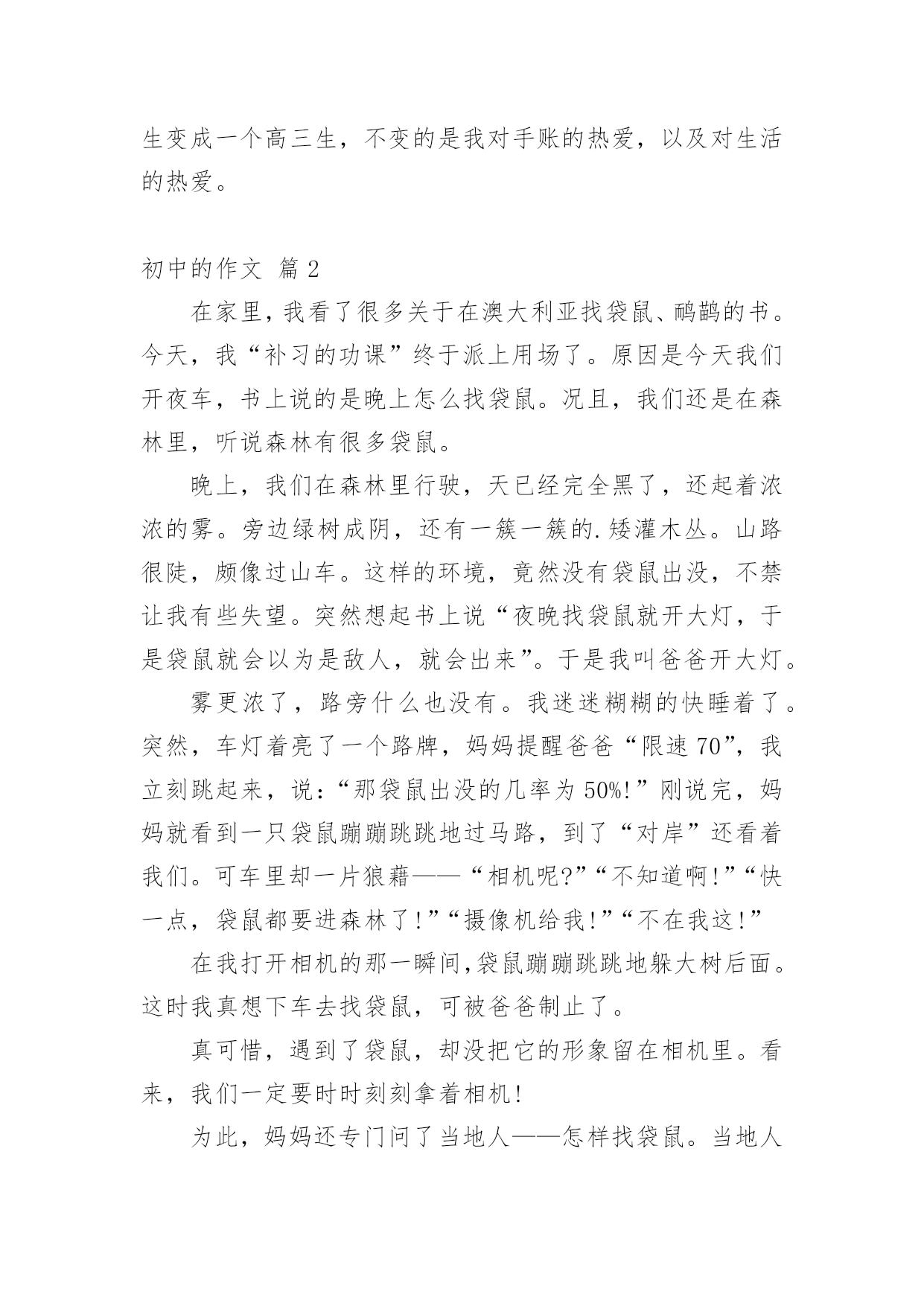 生变成一个高三生，不变的是我对手账的热爱，以及对生活的热爱。

初中的作文 篇2

在家里，我看了很多关于在澳大利亚找袋鼠、鸸鹋的书。今天，我“补习的功课”终于派上用场了。原因是今天我们开夜车，书上说的是晚上怎么找袋鼠。况且，我们还是在森林里，听说森林有很多袋鼠。

晚上，我们在森林里行驶，天已经完全黑了，还起着浓浓的雾。旁边绿树成阴，还有一簇一簇的.矮灌木丛。山路很陡，颇像过山车。这样的环境，竟然没有袋鼠出没，不禁让我有些失望。突然想起书上说“夜晚找袋鼠就开大灯，于是袋鼠就会以为是敌人，就会出来”。于是我叫爸爸开大灯。

雾更浓了，路旁什么也没有。我迷迷糊糊的快睡着了。突然，车灯着亮了一个路牌，妈妈提醒爸爸“限速70”，我立刻跳起来，说：“那袋鼠出没的几率为50%!”刚说完，妈妈就看到一只袋鼠蹦蹦跳跳地过马路，到了“对岸”还看着我们。可车里却一片狼藉——“相机呢?”“不知道啊!”“快一点，袋鼠都要进森林了!”“摄像机给我!”“不在我这!”

在我打开相机的那一瞬间,袋鼠蹦蹦跳跳地躲大树后面。这时我真想下车去找袋鼠，可被爸爸制止了。

真可惜，遇到了袋鼠，却没把它的形象留在相机里。看来，我们一定要时时刻刻拿着相机!

为此，妈妈还专门问了当地人——怎样找袋鼠。当地人